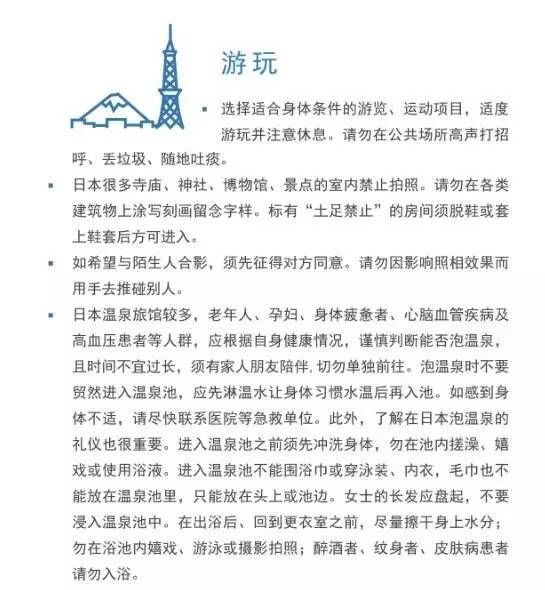 游玩

▪ 选择适合身体条件的游览、运动项目，适度游玩并注意休息。请勿在公共场所高声打招呼、丢垃圾、随地吐痰。

▪ 日本很多寺庙、神社、博物馆、景点的室内禁止拍照。请勿在各类建筑物上涂写刻画留念字样。标有“土足禁止”的房间须脱鞋或套上鞋套后方可进入。

▪ 如希望与陌生人合影，须先征得对方同意。请勿因影响照相效果而用手去推碰别人。

▪ 日本温泉旅馆较多，老年人、孕妇、身体疲惫者、心脑血管疾病及高血压患者等人群，应根据自身健康情况，谨慎判断能否泡温泉，且时间不宜过长，须有家人朋友陪伴，切勿单独前往。泡温泉时不要贸然进入温泉池，应先淋温水让身体习惯水温后再入池。如感到身体不适，请尽快联系医院等急救单位。此外，了解在日本泡温泉的礼仪也很重要。进入温泉池之前须先冲洗身体，勿在池内搓澡、嬉戏或使用浴液。进入温泉池不能围浴巾或穿泳装、内衣，毛巾也不能放在温泉池里，只能放在头上或池边。女士的长发应盘起，不要浸入温泉池中。在出浴后、回到更衣室之前，尽量擦干身上水分；勿在浴池内嬉戏、游泳或摄影拍照；醉酒者、纹身者、皮肤病患者请勿入浴。